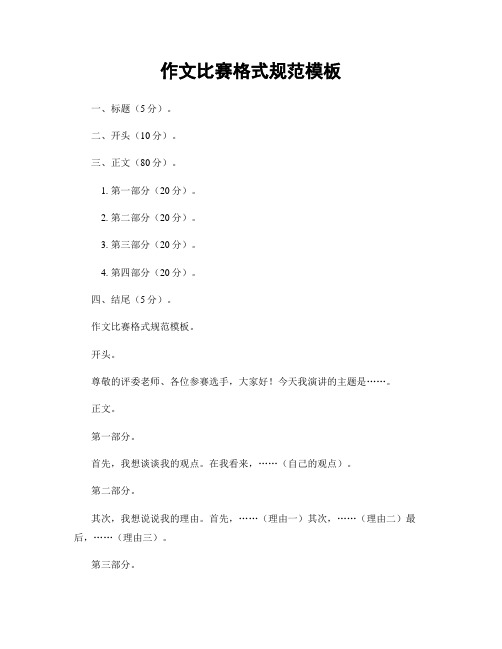 作文比赛格式规范模板

一、标题（5分）。

二、开头（10分）。

三、正文（80分）。

1. 第一部分（20分）。

2. 第二部分（20分）。

3. 第三部分（20分）。

4. 第四部分（20分）。

四、结尾（5分）。

作文比赛格式规范模板。

开头。

尊敬的评委老师、各位参赛选手，大家好！今天我演讲的主题是……。

正文。

第一部分。

首先，我想谈谈我的观点。在我看来，……（自己的观点）。

第二部分。

其次，我想说说我的理由。首先，……（理由一）其次，……（理由二）最后，……（理由三）。

第三部分。